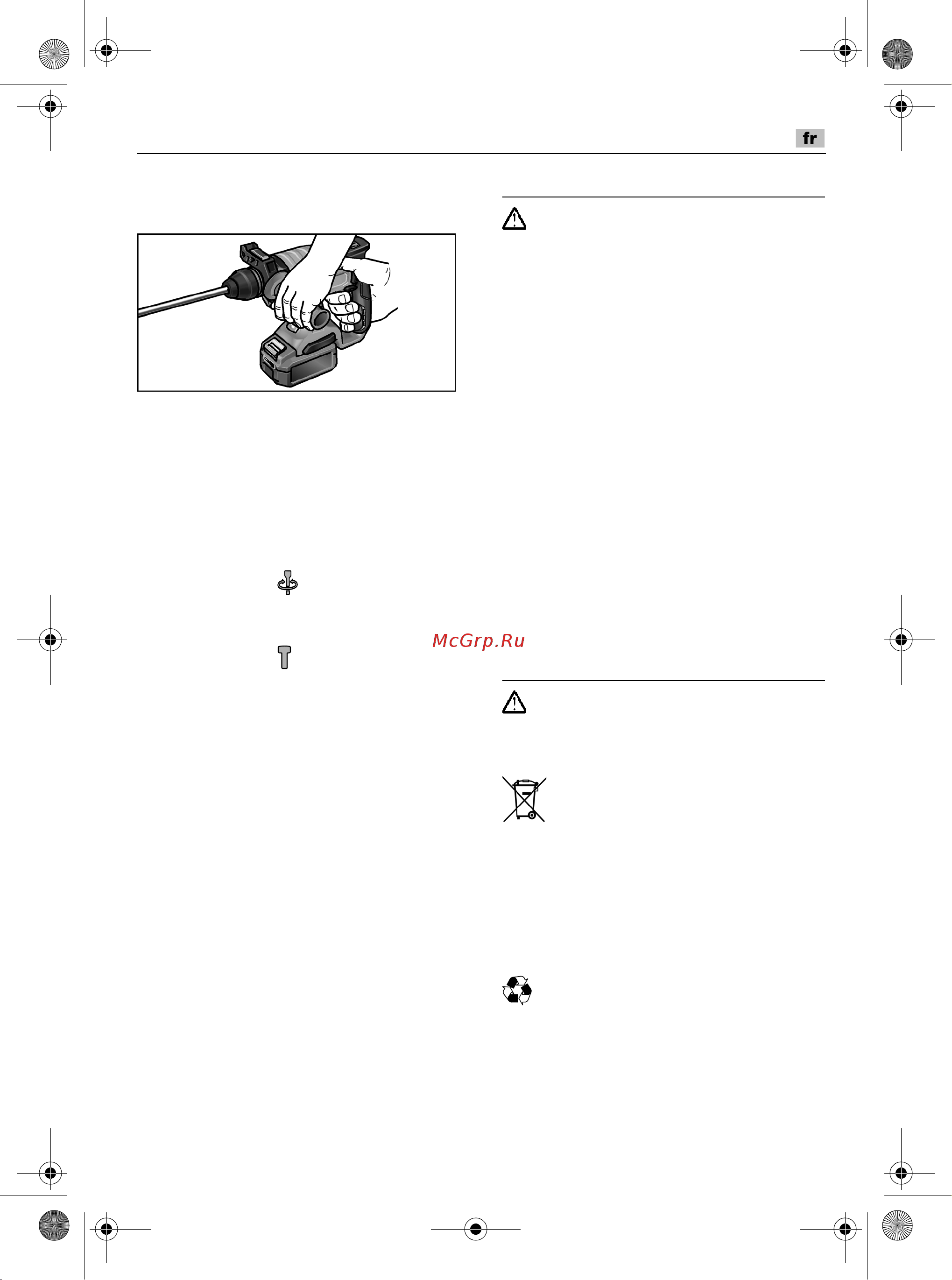 fr

McGrp.Ru